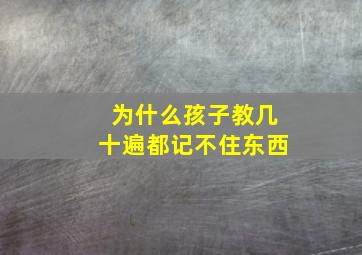 为什么孩子教几十遍都记不住东西